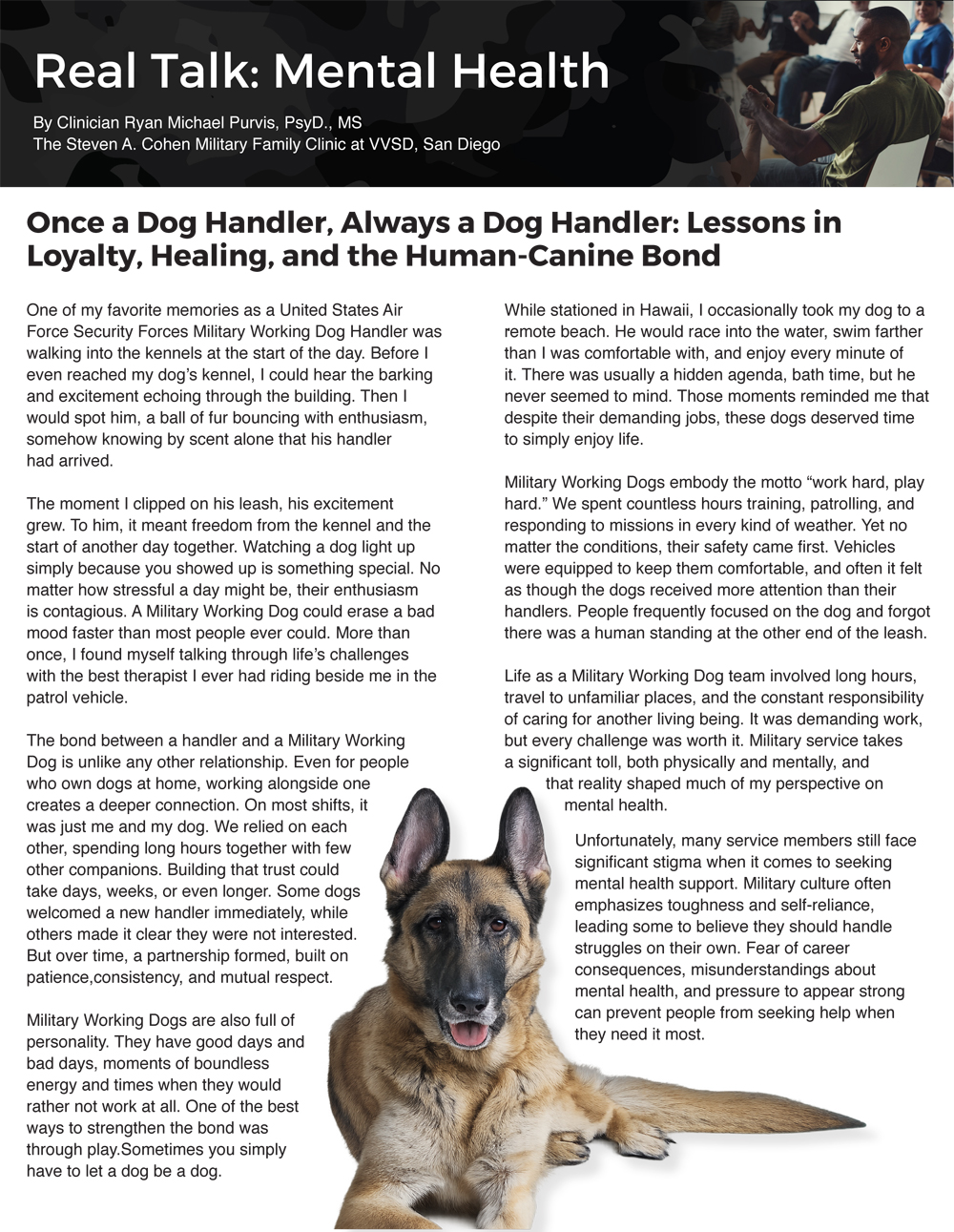 Real Talk: Mental Health

By Clinician Ryan Michael Purvis, PsyD., MS
The Steven A. Cohen Military Family Clinic at VVSD, San Diego

Once a Dog Handler, Always a Dog Handler: Lessons in Loyalty, Healing, and the Human-Canine Bond

One of my favorite memories as a United States Air Force Security Forces Military Working Dog Handler was walking into the kennels at the start of the day. Before I even reached my dog's kennel, I could hear the barking and excitement echoing through the building. Then I would spot him, a ball of fur bouncing with enthusiasm, somehow knowing by scent alone that his handler had arrived.

The moment I clipped on his leash, his excitement grew. To him, it meant freedom from the kennel and the start of another day together. Watching a dog light up simply because you showed up is something special. No matter how stressful a day might be, their enthusiasm is contagious. A Military Working Dog could erase a bad mood faster than most people ever could. More than once, I found myself talking through life's challenges with the best therapist I ever had riding beside me in the patrol vehicle.

The bond between a handler and a Military Working Dog is unlike any other relationship. Even for people who own dogs at home, working alongside one creates a deeper connection. On most shifts, it was just me and my dog. We relied on each other, spending long hours together with few other companions. Building that trust could take days, weeks, or even longer. Some dogs welcomed a new handler immediately, while others made it clear they were not interested. But over time, a partnership formed, built on patience,consistency, and mutual respect.

Military Working Dogs are also full of personality. They have good days and bad days, moments of boundless energy and times when they would rather not work at all. One of the best ways to strengthen the bond was through play.Sometimes you simply have to let a dog be a dog.

While stationed in Hawaii, I occasionally took my dog to a remote beach. He would race into the water, swim farther than I was comfortable with, and enjoy every minute of it. There was usually a hidden agenda, bath time, but he never seemed to mind. Those moments reminded me that despite their demanding jobs, these dogs deserved time to simply enjoy life.

Military Working Dogs embody the motto "work hard, play hard." We spent countless hours training, patrolling, and responding to missions in every kind of weather. Yet no matter the conditions, their safety came first. Vehicles were equipped to keep them comfortable, and often it felt as though the dogs received more attention than their handlers. People frequently focused on the dog and forgot there was a human standing at the other end of the leash.

Life as a Military Working Dog team involved long hours, travel to unfamiliar places, and the constant responsibility of caring for another living being. It was demanding work, but every challenge was worth it. Military service takes a significant toll, both physically and mentally, and that reality shaped much of my perspective on mental health.

Unfortunately, many service members still face significant stigma when it comes to seeking mental health support. Military culture often emphasizes toughness and self-reliance, leading some to believe they should handle struggles on their own. Fear of career consequences, misunderstandings about mental health, and pressure to appear strong can prevent people from seeking help when they need it most.